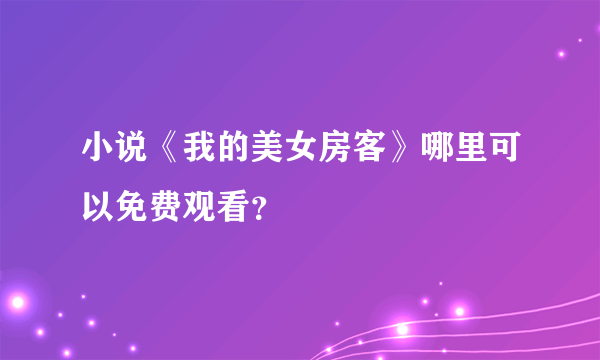 小说《我的美女房客》哪里可以免费观看?